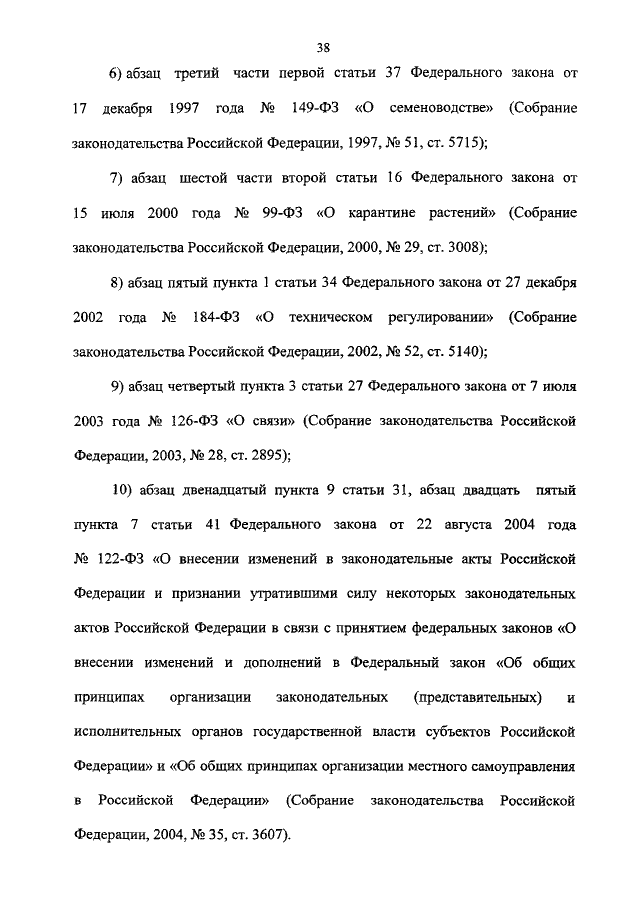 38

6) абзац третий части первой статьи 37 Федерального закона от 17 декабря 1997 года № 149-ФЗ «О семеноводстве» (Собрание законодательства Российской Федерации, 1997, № 51, ст. 5715);

7) абзац шестой части второй статьи 16 Федерального закона от 15 июля 2000 года № 99-ФЗ «О карантине растений» (Собрание законодательства Российской Федерации, 2000, № 29, ст. 3008);

8) абзац пятый пункта 1 статьи 34 Федерального закона от 27 декабря 2002 года № 184-ФЗ «О техническом регулировании» (Собрание законодательства Российской Федерации, 2002, № 52, ст. 5140);

9) абзац четвертый пункта 3 статьи 27 Федерального закона от 7 июля 2003 года № 126-ФЗ «О связи» (Собрание законодательства Российской Федерации, 2003, № 28, ст. 2895);

10) абзац двенадцатый пункта 9 статьи 31, абзац двадцать пятый пункта 7 статьи 41 Федерального закона от 22 августа 2004 года № 122-ФЗ «О внесении изменений в законодательные акты Российской Федерации и признании утратившими силу некоторых законодательных актов Российской Федерации в связи с принятием федеральных законов «О внесении изменений и дополнений в Федеральный закон «Об общих принципах организации законодательных (представительных) и исполнительных органов государственной власти субъектов Российской Федерации» и «Об общих принципах организации местного самоуправления в Российской Федерации» (Собрание законодательства Российской Федерации, 2004, № 35, ст. 3607).